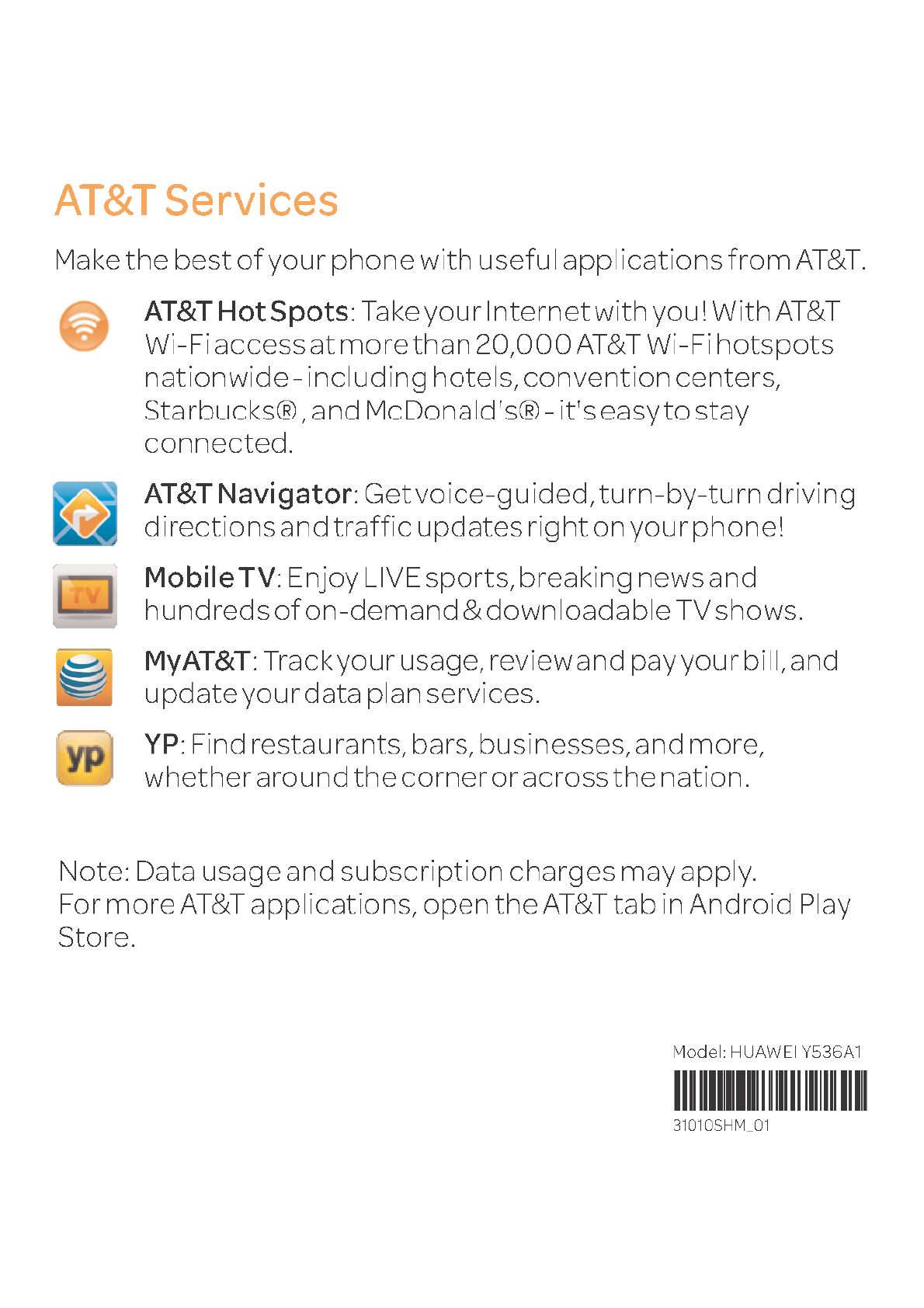 AT&T Services

Make the best of your phone with useful applications from AT&T.

AT&T Hot Spots: Take your Internet with you! With AT&T Wi-Fi access at more than 20,000 AT&T Wi-Fi hotspots nationwide - including hotels, convention centers, Starbucks®, and McDonald's® - it's easy to stay connected.

AT&T Navigator: Get voice-guided, turn-by-turn driving directions and traffic updates right on your phone!

TV

Mobile TV: Enjoy LIVE sports, breaking news and hundreds of on-demand & downloadable TV shows.

MyAT&T: Track your usage, review and pay your bill, and update your data plan services.

yp

YP: Find restaurants, bars, businesses, and more, whether around the corner or across the nation.

Note: Data usage and subscription charges may apply.
For more AT&T applications, open the AT&T tab in Android Play Store.

Model: HUAWEI Y536A1

31010SHM_01